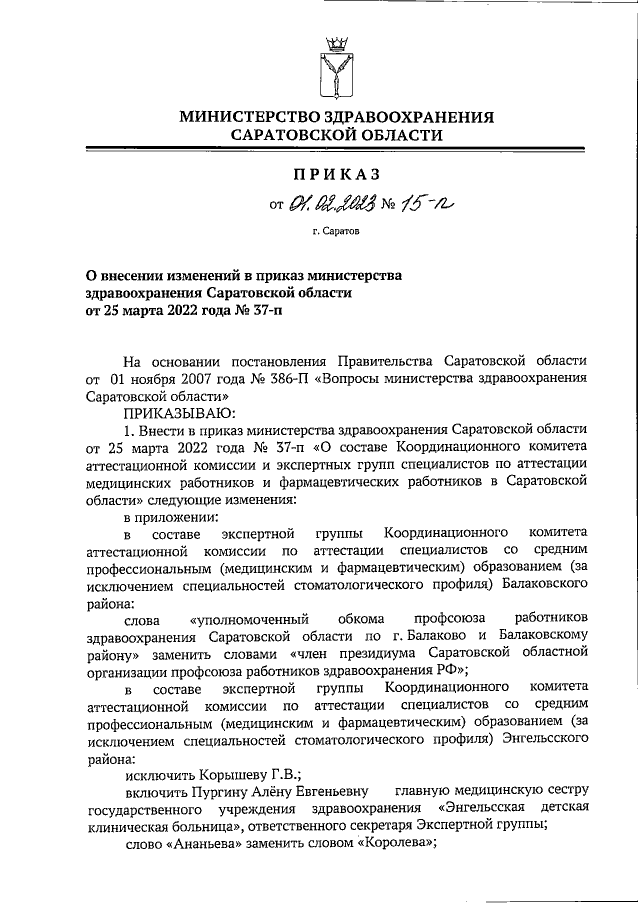 МИНИСТЕРСТВО ЗДРАВООХРАНЕНИЯ САРАТОВСКОЙ ОБЛАСТИ

ПРИКАЗ

от 01.02.2023 № 15-п

г. Саратов

О внесении изменений в приказ министерства здравоохранения Саратовской области от 25 марта 2022 года № 37-п

На основании постановления Правительства Саратовской области от 01 ноября 2007 года № 386-П «Вопросы министерства здравоохранения Саратовской области»

ПРИКАЗЫВАЮ:

1. Внести в приказ министерства здравоохранения Саратовской области от 25 марта 2022 года № 37-п «О составе Координационного комитета аттестационной комиссии и экспертных групп специалистов по аттестации медицинских работников и фармацевтических работников в Саратовской области» следующие изменения:

в приложении:

в составе экспертной группы Координационного комитета аттестационной комиссии по аттестации специалистов со средним профессиональным (медицинским и фармацевтическим) образованием (за исключением специальностей стоматологического профиля) Балаковского района:

слова «уполномоченный обкома профсоюза работников здравоохранения Саратовской области по г. Балаково и Балаковскому району» заменить словами «член президиума Саратовской областной организации профсоюза работников здравоохранения РФ»;

в составе экспертной группы Координационного комитета аттестационной комиссии по аттестации специалистов со средним профессиональным (медицинским и фармацевтическим) образованием (за исключением специальностей стоматологического профиля) Энгельсского района:

исключить Корышеву Г.В.;

включить Пургину Алёну Евгеньевну главную медицинскую сестру государственного учреждения здравоохранения «Энгельсская детская клиническая больница», ответственного секретаря Экспертной группы;

слово «Ананьева» заменить словом «Королева»;